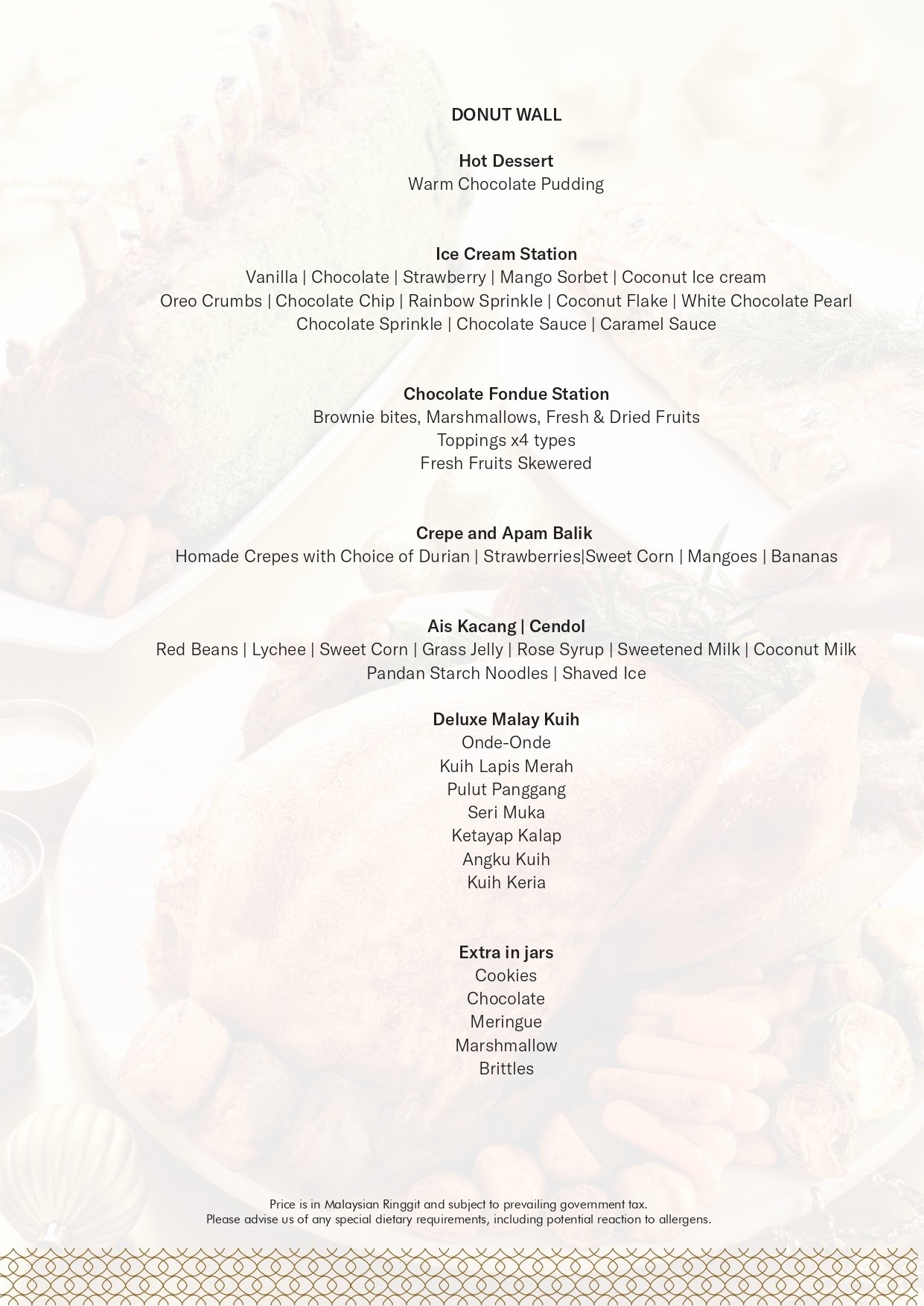 DONUT WALL

Hot Dessert
Warm Chocolate Pudding

Ice Cream Station
Vanilla | Chocolate | Strawberry | Mango Sorbet | Coconut Ice cream
Oreo Crumbs | Chocolate Chip | Rainbow Sprinkle | Coconut Flake | White Chocolate Pearl
Chocolate Sprinkle | Chocolate Sauce | Caramel Sauce

Chocolate Fondue Station
Brownie bites, Marshmallows, Fresh & Dried Fruits
Toppings x4 types
Fresh Fruits Skewered

Crepe and Apam Balik
Homade Crepes with Choice of Durian | Strawberries|Sweet Corn | Mangoes | Bananas

Ais Kacang | Cendol
Red Beans | Lychee | Sweet Corn | Grass Jelly | Rose Syrup | Sweetened Milk | Coconut Milk
Pandan Starch Noodles | Shaved Ice

Deluxe Malay Kuih
Onde-Onde
Kuih Lapis Merah
Pulut Panggang
Seri Muka
Ketayap Kalap
Angku Kuih
Kuih Keria

Extra in jars
Cookies
Chocolate
Meringue
Marshmallow
Brittles

Price is in Malaysian Ringgit and subject to prevailing government tax.
Please advise us of any special dietary requirements, including potential reaction to allergens.